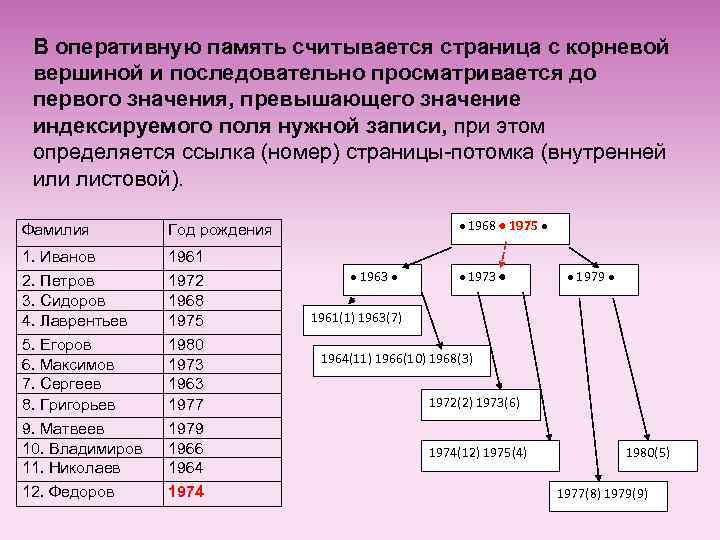 В оперативную память считывается страница с корневой вершиной и последовательно просматривается до первого значения, превышающего значение индексируемого поля нужной записи, при этом определяется ссылка (номер) страницы-потомка (внутренней или листовой).

| Фамилия | Год рождения |
|---|---|
| 1. Иванов | 1961 |
| 2. Петров | 1972 |
| 3. Сидоров | 1968 |
| 4. Лаврентьев | 1975 |
| 5. Егоров | 1980 |
| 6. Максимов | 1973 |
| 7. Сергеев | 1963 |
| 8. Григорьев | 1977 |
| 9. Матвеев | 1979 |
| 10. Владимиров | 1966 |
| 11. Николаев | 1964 |
| 12. Федоров | 1974 |

• 1968 • 1975 •

• 1963 •

• 1973 •

• 1979 •

1961(1) 1963(7)

1964(11) 1966(10) 1968(3)

1972(2) 1973(6)

1974(12) 1975(4)

1980(5)

1977(8) 1979(9)